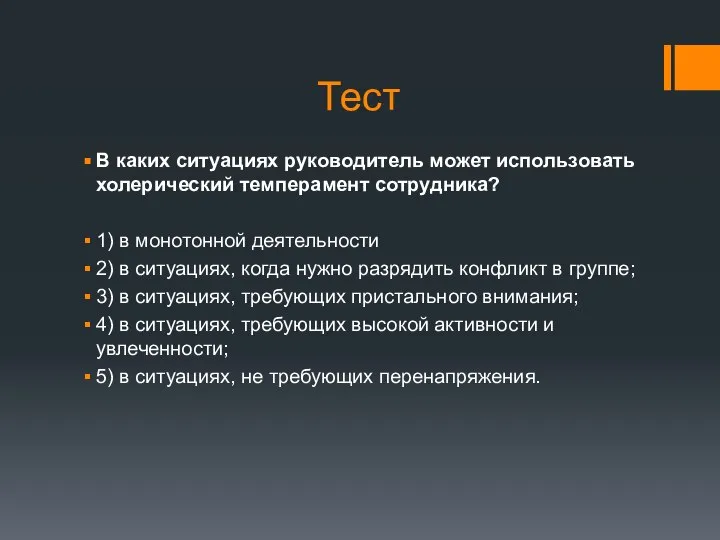 Тест

В каких ситуациях руководитель может использовать холерический темперамент сотрудника?

1) в монотонной деятельности
2) в ситуациях, когда нужно разрядить конфликт в группе;
3) в ситуациях, требующих пристального внимания;
4) в ситуациях, требующих высокой активности и увлеченности;
5) в ситуациях, не требующих перенапряжения.